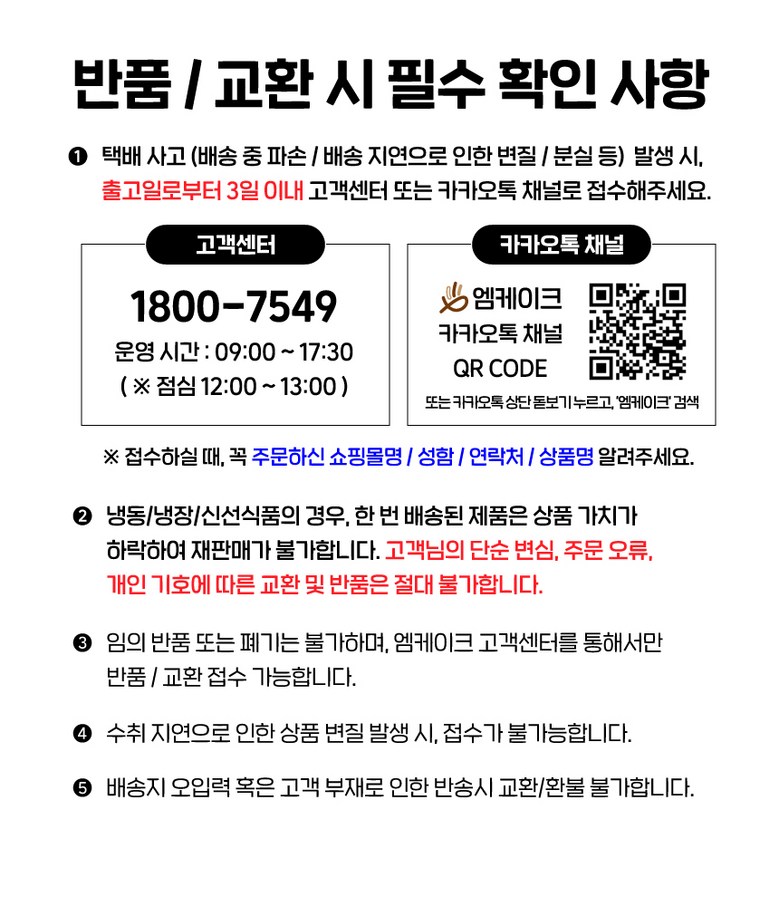 반품 / 교환 시 필수 확인 사항

❶ 택배 사고 (배송 중 파손 / 배송 지연으로 인한 변질 / 분실 등) 발생 시, 출고일로부터 3일 이내 고객센터 또는 카카오톡 채널로 접수해주세요.

고객센터

1800-7549

운영 시간 : 09:00 ~ 17:30

( ※ 점심 12:00 ~ 13:00 )

카카오톡 채널

엠케이크

카카오톡 채널

QR CODE

또는 카카오톡 상단 돋보기 누르고, '엠케이크' 검색

※ 접수하실 때, 꼭 주문하신 쇼핑몰명 / 성함 / 연락처 / 상품명 알려주세요.

❷ 냉동/냉장/신선식품의 경우, 한 번 배송된 제품은 상품 가치가 하락하여 재판매가 불가합니다. 고객님의 단순 변심, 주문 오류, 개인 기호에 따른 교환 및 반품은 절대 불가합니다.

❸ 임의 반품 또는 폐기는 불가하며, 엠케이크 고객센터를 통해서만 반품 / 교환 접수 가능합니다.

❹ 수취 지연으로 인한 상품 변질 발생 시, 접수가 불가능합니다.

❺ 배송지 오입력 혹은 고객 부재로 인한 반송시 교환/환불 불가합니다.